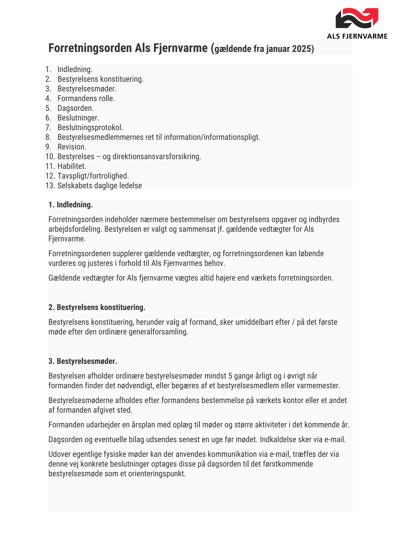 ALS FJERNVARME

Forretningsorden Als Fjernvarme (gældende fra januar 2025)

1. Indledning.
2. Bestyrelsens konstituering.
3. Bestyrelsesmøder.
4. Formandens rolle.
5. Dagsorden.
6. Beslutninger.
7. Beslutningsprotokol.
8. Bestyrelsesmedlemmernes ret til information/informationspligt.
9. Revision.
10. Bestyrelses – og direktionsansvarsforsikring.
11. Habilitet.
12. Tavspligt/fortrolighed.
13. Selskabets daglige ledelse

1. Indledning.

Forretningsorden indeholder nærmere bestemmelser om bestyrelsens opgaver og indbyrdes arbejdsfordeling. Bestyrelsen er valgt og sammensat jf. gældende vedtægter for Als Fjernvarme.

Forretningsordenen supplerer gældende vedtægter, og forretningsordenen kan løbende vurderes og justeres i forhold til Als Fjernvarmes behov.

Gældende vedtægter for Als fjernvarme vægtes altid højere end værkets forretningsorden.

2. Bestyrelsens konstituering.

Bestyrelsens konstituering, herunder valg af formand, sker umiddelbart efter / på det første møde efter den ordinære generalforsamling.

3. Bestyrelsesmøder.

Bestyrelsen afholder ordinære bestyrelsesmøder mindst 5 gange årligt og i øvrigt når formanden finder det nødvendigt, eller begæres af et bestyrelsesmedlem eller varmemester.

Bestyrelsesmøderne afholdes efter formandens bestemmelse på værkets kontor eller et andet af formanden afgivet sted.

Formanden udarbejder en årsplan med oplæg til møder og større aktiviteter i det kommende år.

Dagsorden og eventuelle bilag udsendes senest en uge før mødet. Indkaldelse sker via e-mail.

Udover egentlige fysiske møder kan der anvendes kommunikation via e-mail, træffes der via denne vej konkrete beslutninger optages disse på dagsorden til det førstkommende bestyrelsesmøde som et orienteringspunkt.